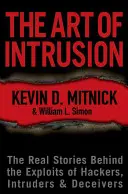 THE ART OF INTRUSION

KEVIN D. MITNICK
& William L. Simon

The Real Stories Behind the Exploits of Hackers, Intruders & Deceivers